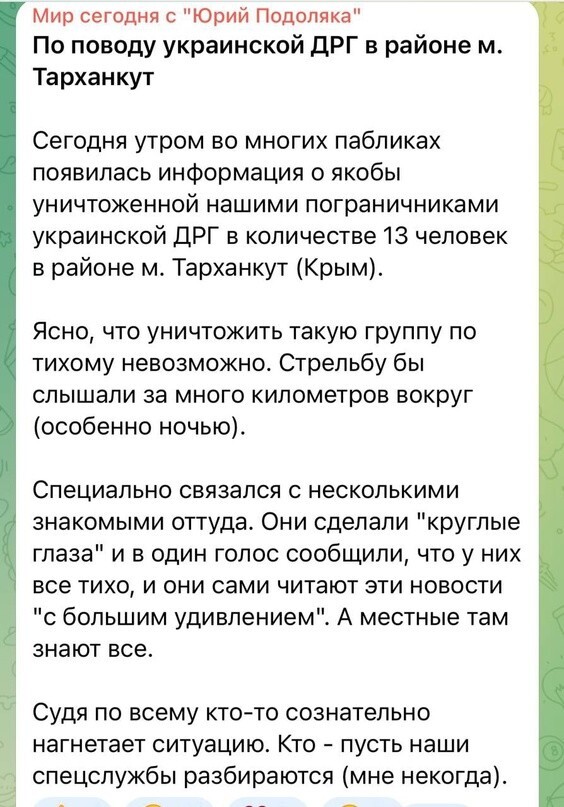 Мир сегодня с "Юрий Подоляка"
По поводу украинской ДРГ в районе м. Тарханкут

Сегодня утром во многих пабликах появилась информация о якобы уничтоженной нашими пограничниками украинской ДРГ в количестве 13 человек в районе м. Тарханкут (Крым).

Ясно, что уничтожить такую группу по тихому невозможно. Стрельбу бы слышали за много километров вокруг (особенно ночью).

Специально связался с несколькими знакомыми оттуда. Они сделали "круглые глаза" и в один голос сообщили, что у них все тихо, и они сами читают эти новости "с большим удивлением". А местные там знают все.

Судя по всему кто-то сознательно нагнетает ситуацию. Кто - пусть наши спецслужбы разбираются (мне некогда).